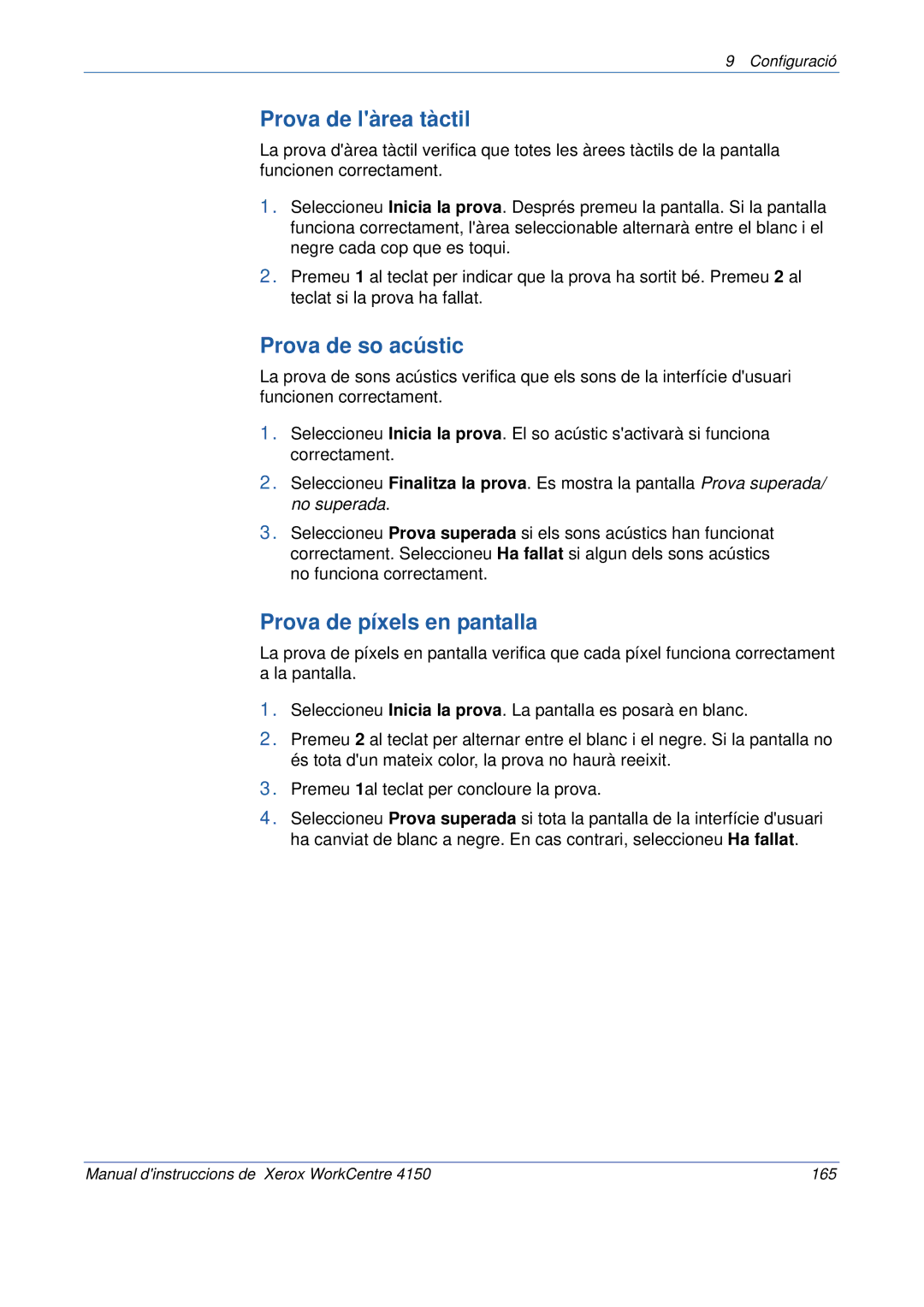 9 Configuració

Prova de l'àrea tàctil

La prova d'àrea tàctil verifica que totes les àrees tàctils de la pantalla funcionen correctament.

1. Seleccioneu Inicia la prova. Després premeu la pantalla. Si la pantalla funciona correctament, l'àrea seleccionable alternarà entre el blanc i el negre cada cop que es toqui.
2. Premeu 1 al teclat per indicar que la prova ha sortit bé. Premeu 2 al teclat si la prova ha fallat.

Prova de so acústic

La prova de sons acústics verifica que els sons de la interfície d'usuari funcionen correctament.

1. Seleccioneu Inicia la prova. El so acústic s'activarà si funciona correctament.
2. Seleccioneu Finalitza la prova. Es mostra la pantalla Prova superada/ no superada.
3. Seleccioneu Prova superada si els sons acústics han funcionat correctament. Seleccioneu Ha fallat si algun dels sons acústics no funciona correctament.

Prova de píxels en pantalla

La prova de píxels en pantalla verifica que cada píxel funciona correctament a la pantalla.

1. Seleccioneu Inicia la prova. La pantalla es posarà en blanc.
2. Premeu 2 al teclat per alternar entre el blanc i el negre. Si la pantalla no és tota d'un mateix color, la prova no haurà reeixit.
3. Premeu 1al teclat per concloure la prova.
4. Seleccioneu Prova superada si tota la pantalla de la interfície d'usuari ha canviat de blanc a negre. En cas contrari, seleccioneu Ha fallat.

Manual d'instruccions de Xerox WorkCentre 4150 165